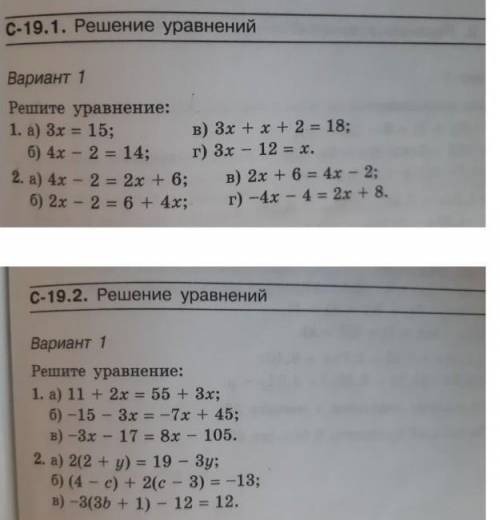 С-19.1. Решение уравнений

Вариант 1

Решите уравнение:
1. а) $3x = 15$; в) $3x + x + 2 = 18$;
б) $4x - 2 = 14$; г) $3x - 12 = x$.
2. а) $4x - 2 = 2x + 6$; в) $2x + 6 = 4x - 2$;
б) $2x - 2 = 6 + 4x$; г) $-4x - 4 = 2x + 8$.

С-19.2. Решение уравнений

Вариант 1

Решите уравнение:
1. а) $11 + 2x = 55 + 3x$;
б) $-15 - 3x = -7x + 45$;
в) $-3x - 17 = 8x - 105$.
2. а) $2(2 + y) = 19 - 3y$;
б) $(4 - c) + 2(c - 3) = -13$;
в) $-3(3b + 1) - 12 = 12$.